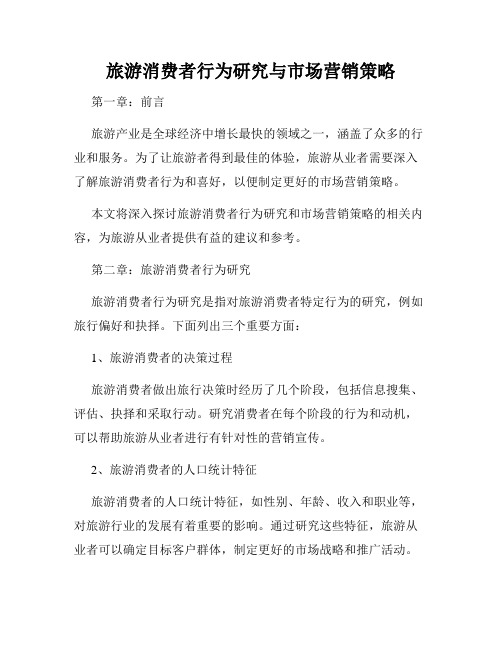 旅游消费者行为研究与市场营销策略

第一章：前言

旅游产业是全球经济中增长最快的领域之一，涵盖了众多的行业和服务。为了让旅游者得到最佳的体验，旅游从业者需要深入了解旅游消费者行为和喜好，以便制定更好的市场营销策略。

本文将深入探讨旅游消费者行为研究和市场营销策略的相关内容，为旅游从业者提供有益的建议和参考。

第二章：旅游消费者行为研究

旅游消费者行为研究是指对旅游消费者特定行为的研究，例如旅行偏好和抉择。下面列出三个重要方面：

1、旅游消费者的决策过程

旅游消费者做出旅行决策时经历了几个阶段，包括信息搜集、评估、抉择和采取行动。研究消费者在每个阶段的行为和动机，可以帮助旅游从业者进行有针对性的营销宣传。

2、旅游消费者的人口统计特征

旅游消费者的人口统计特征，如性别、年龄、收入和职业等，对旅游行业的发展有着重要的影响。通过研究这些特征，旅游从业者可以确定目标客户群体，制定更好的市场战略和推广活动。